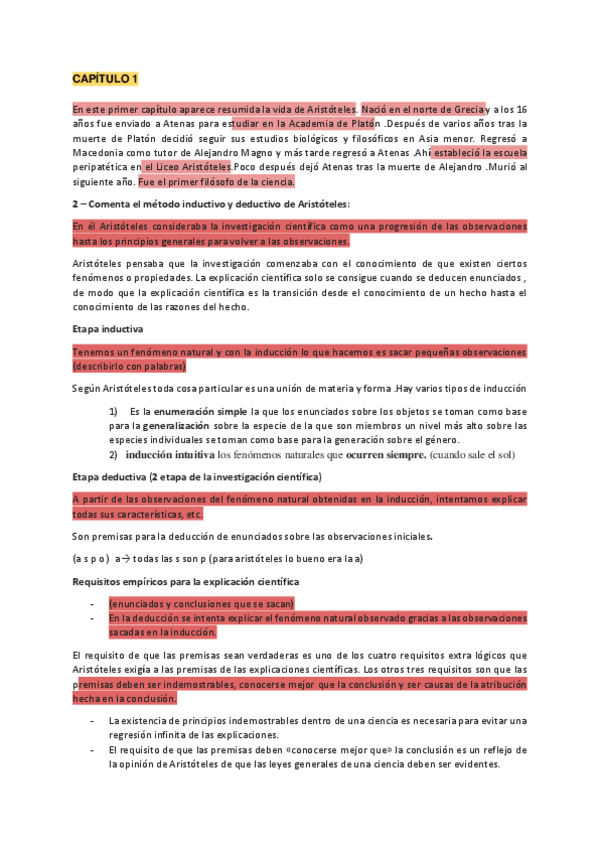 CAPÍTULO 1

En este primer capítulo aparece resumida la vida de Aristóteles. Nació en el norte de Grecia y a los 16 años fue enviado a Atenas para estudiar en la Academia de Platón .Después de varios años tras la muerte de Platón decidió seguir sus estudios biológicos y filosóficos en Asia menor. Regresó a Macedonia como tutor de Alejandro Magno y más tarde regresó a Atenas .Ahí estableció la escuela peripatética en el Liceo Aristóteles.Poco después dejó Atenas tras la muerte de Alejandro .Murió al siguiente año. Fue el primer filósofo de la ciencia.

2 – Comenta el método inductivo y deductivo de Aristóteles:

En él Aristóteles consideraba la investigación científica como una progresión de las observaciones hasta los principios generales para volver a las observaciones.

Aristóteles pensaba que la investigación comenzaba con el conocimiento de que existen ciertos fenómenos o propiedades. La explicación científica solo se consigue cuando se deducen enunciados , de modo que la explicación científica es la transición desde el conocimiento de un hecho hasta el conocimiento de las razones del hecho.

Etapa inductiva

Tenemos un fenómeno natural y con la inducción lo que hacemos es sacar pequeñas observaciones (describirlo con palabras)

Según Aristóteles toda cosa particular es una unión de materia y forma .Hay varios tipos de inducción

1) Es la enumeración simple la que los enunciados sobre los objetos se toman como base para la generalización sobre la especie de la que son miembros un nivel más alto sobre las especies individuales se toman como base para la generación sobre el género.
2) inducción intuitiva los fenómenos naturales que ocurren siempre. (cuando sale el sol)

Etapa deductiva (2 etapa de la investigación científica)

A partir de las observaciones del fenómeno natural obtenidas en la inducción, intentamos explicar todas sus características, etc.

Son premisas para la deducción de enunciados sobre las observaciones iniciales.

(a s p o) a→ todas las s son p (para aristóteles lo bueno era la a)

Requisitos empíricos para la explicación científica

- (enunciados y conclusiones que se sacan)
- En la deducción se intenta explicar el fenómeno natural observado gracias a las observaciones sacadas en la inducción.

El requisito de que las premisas sean verdaderas es uno de los cuatro requisitos extra lógicos que Aristóteles exigía a las premisas de las explicaciones científicas. Los otros tres requisitos son que las premisas deben ser indemostrables, conocerse mejor que la conclusión y ser causas de la atribución hecha en la conclusión.

- La existencia de principios indemostrables dentro de una ciencia es necesaria para evitar una regresión infinita de las explicaciones.
- El requisito de que las premisas deben «conocerse mejor que» la conclusión es un reflejo de la opinión de Aristóteles de que las leyes generales de una ciencia deben ser evidentes.